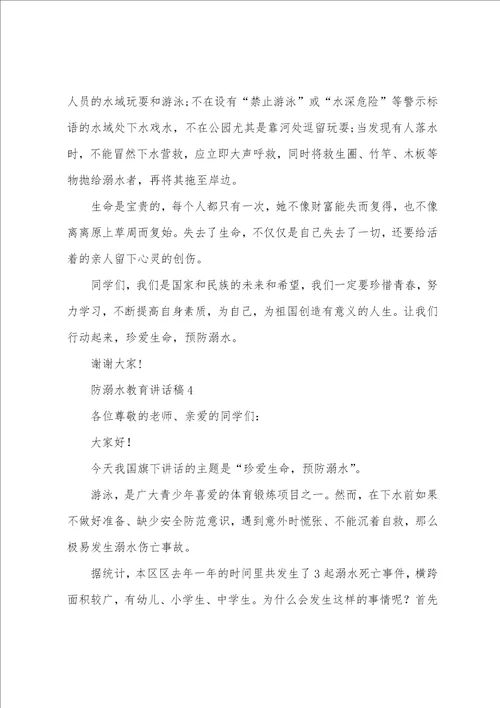 人员的水域玩耍和游泳;不在设有“禁止游泳”或“水深危险”等警示标语的水域处下水戏水，不在公园尤其是靠河处逗留玩耍;当发现有人落水时，不能冒然下水营救，应立即大声呼救，同时将救生圈、竹竿、木板等物抛给溺水者，再将其拖至岸边。

生命是宝贵的，每个人都只有一次，她不像财富能失而复得，也不像离离原上草周而复始。失去了生命，不仅仅是自己失去了一切，还要给活着的亲人留下心灵的创伤。

同学们，我们是国家和民族的未来和希望，我们一定要珍惜青春，努力学习，不断提高自身素质，为自己，为祖国创造有意义的人生。让我们行动起来，珍爱生命，预防溺水。

谢谢大家!

防溺水教育讲话稿4

各位尊敬的老师、亲爱的同学们:

大家好!

今天我国旗下讲话的主题是“珍爱生命，预防溺水”。

游泳，是广大青少年喜爱的体育锻炼项目之一。然而，在下水前如果不做好准备、缺少安全防范意识，遇到意外时慌张、不能沉着自救，那么极易发生溺水伤亡事故。

据统计，本区区去年一年的时间里共发生了3起溺水死亡事件，横跨面积较广，有幼儿、小学生、中学生。为什么会发生这样的事情呢?首先